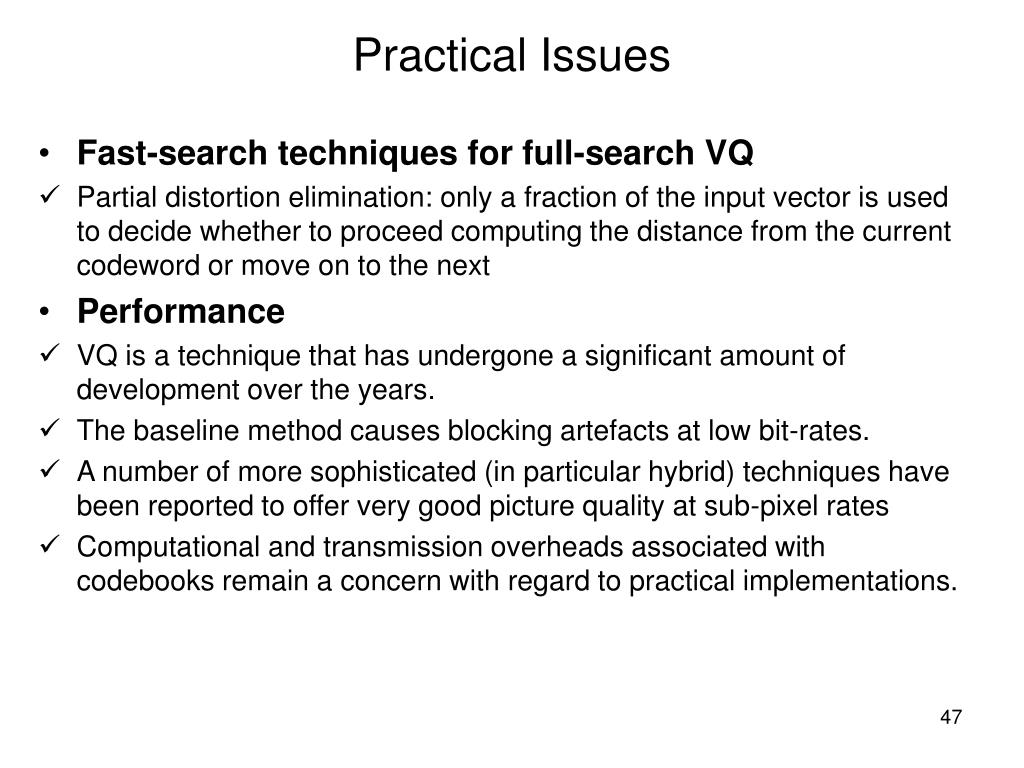 Practical Issues

• Fast-search techniques for full-search VQ

✓ Partial distortion elimination: only a fraction of the input vector is used to decide whether to proceed computing the distance from the current codeword or move on to the next

• Performance

✓ VQ is a technique that has undergone a significant amount of development over the years.

✓ The baseline method causes blocking artefacts at low bit-rates.

✓ A number of more sophisticated (in particular hybrid) techniques have been reported to offer very good picture quality at sub-pixel rates

✓ Computational and transmission overheads associated with codebooks remain a concern with regard to practical implementations.

47